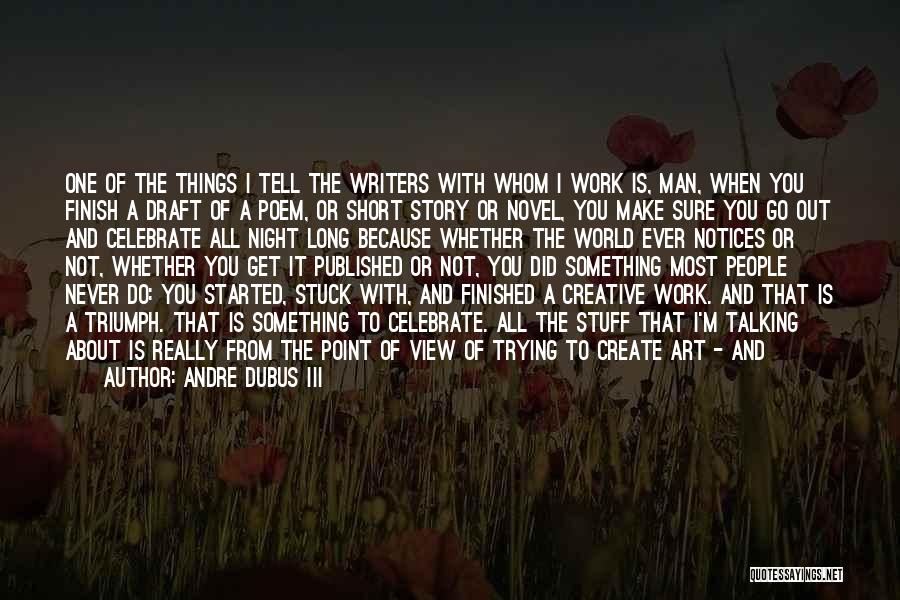 ONE OF THE THINGS I TELL THE WRITERS WITH WHOM I WORK IS, MAN, WHEN YOU FINISH A DRAFT OF A POEM, OR SHORT STORY OR NOVEL, YOU MAKE SURE YOU GO OUT AND CELEBRATE ALL NIGHT LONG BECAUSE WHETHER THE WORLD EVER NOTICES OR NOT, WHETHER YOU GET IT PUBLISHED OR NOT, YOU DID SOMETHING MOST PEOPLE NEVER DO: YOU STARTED, STUCK WITH, AND FINISHED A CREATIVE WORK. AND THAT IS A TRIUMPH. THAT IS SOMETHING TO CELEBRATE. ALL THE STUFF THAT I'M TALKING ABOUT IS REALLY FROM THE POINT OF VIEW OF TRYING TO CREATE ART - AND

AUTHOR: ANDRE DUBUS III

QUOTESSAYINGS.NET